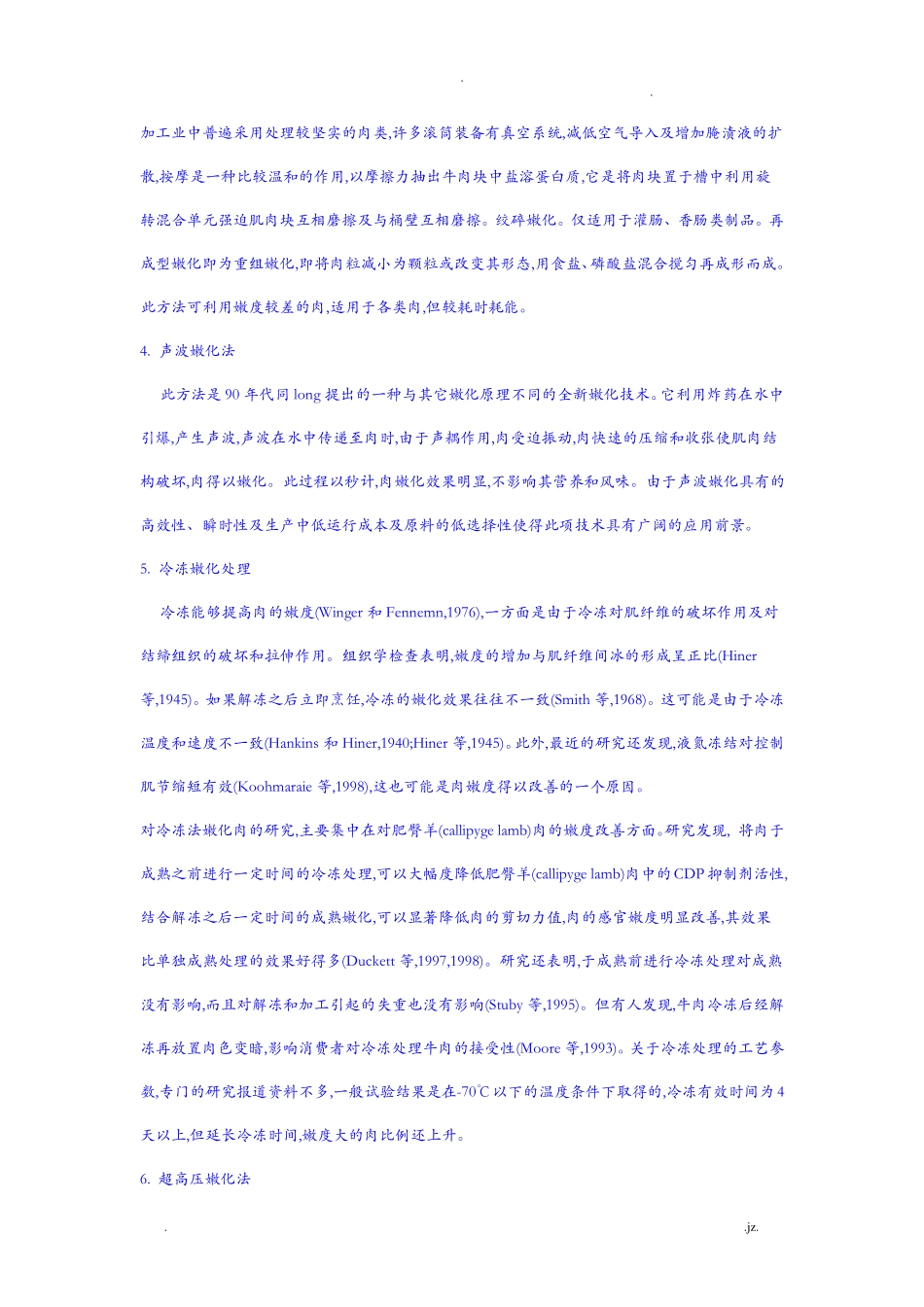 . .

加工业中普遍采用处理较坚实的肉类,许多滚筒装备有真空系统,减低空气导入及增加腌渍液的扩散,按摩是一种比较温和的作用,以摩擦力抽出牛肉块中盐溶蛋白质,它是将肉块置于槽中利用旋转混合单元强迫肌肉块互相磨擦及与桶壁互相磨擦。绞碎嫩化。仅适用于灌肠、香肠类制品。再成型嫩化即为重组嫩化,即将肉粒减小为颗粒或改变其形态,用食盐、磷酸盐混合搅匀再成形而成。此方法可利用嫩度较差的肉,适用于各类肉,但较耗时耗能。

4. 声波嫩化法

此方法是90年代同long提出的一种与其它嫩化原理不同的全新嫩化技术。它利用炸药在水中引爆,产生声波,声波在水中传递至肉时,由于声耦作用,肉受迫振动,肉快速的压缩和收张使肌肉结构破坏,肉得以嫩化。此过程以秒计,肉嫩化效果明显,不影响其营养和风味。由于声波嫩化具有的高效性、瞬时性及生产中低运行成本及原料的低选择性使得此项技术具有广阔的应用前景。

5. 冷冻嫩化处理

冷冻能够提高肉的嫩度(Winger和Fennemn,1976),一方面是由于冷冻对肌纤维的破坏作用及对结缔组织的破坏和拉伸作用。组织学检查表明,嫩度的增加与肌纤维间冰的形成呈正比(Hiner等,1945)。如果解冻之后立即烹饪,冷冻的嫩化效果往往不一致(Smith等,1968)。这可能是由于冷冻温度和速度不一致(Hankins和Hiner,1940;Hiner等,1945)。此外,最近的研究还发现,液氮冻结对控制肌节缩短有效(Koohmaraie等,1998),这也可能是肉嫩度得以改善的一个原因。

对冷冻法嫩化肉的研究,主要集中在对肥臀羊(callipyge lamb)肉的嫩度改善方面。研究发现, 将肉于成熟之前进行一定时间的冷冻处理,可以大幅度降低肥臀羊(callipyge lamb)肉中的CDP抑制剂活性,结合解冻之后一定时间的成熟嫩化,可以显著降低肉的剪切力值,肉的感官嫩度明显改善,其效果比单独成熟处理的效果好得多(Duckett等,1997,1998)。研究还表明,于成熟前进行冷冻处理对成熟没有影响,而且对解冻和加工引起的失重也没有影响(Stuby等,1995)。但有人发现,牛肉冷冻后经解冻再放置肉色变暗,影响消费者对冷冻处理牛肉的接受性(Moore等,1993)。关于冷冻处理的工艺参数,专门的研究报道资料不多,一般试验结果是在-70℃以下的温度条件下取得的,冷冻有效时间为4天以上,但延长冷冻时间,嫩度大的肉比例还上升。

6. 超高压嫩化法

. .jz.